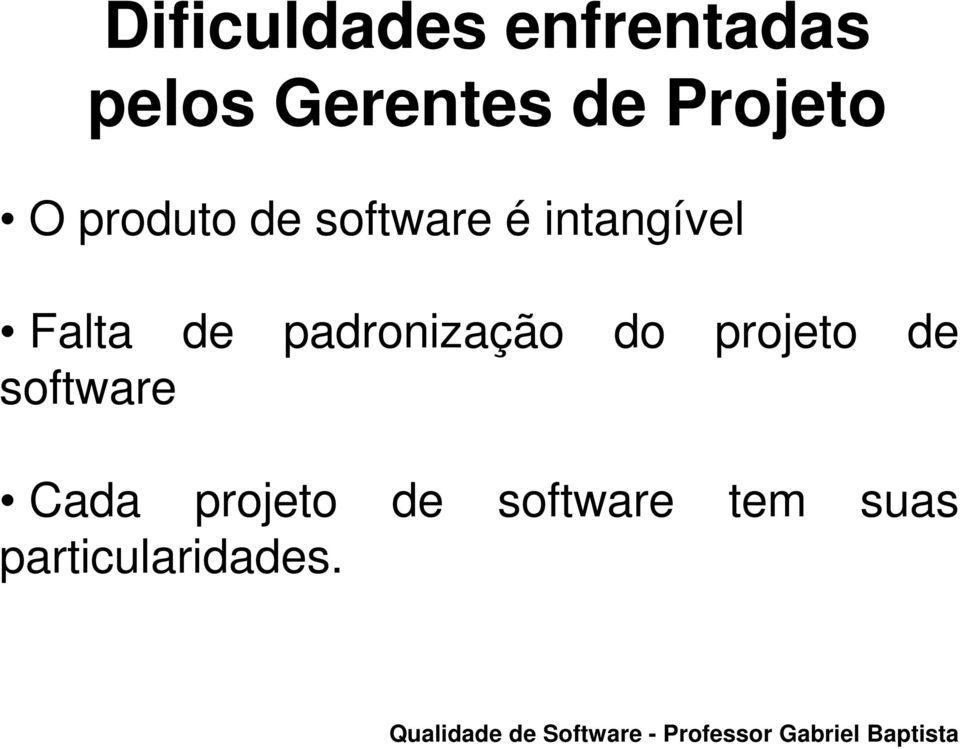 Dificuldades enfrentadas pelos Gerentes de Projeto

• O produto de software é intangível

• Falta de padronização do projeto de software

• Cada projeto de software tem suas particularidades.

Qualidade de Software - Professor Gabriel Baptista